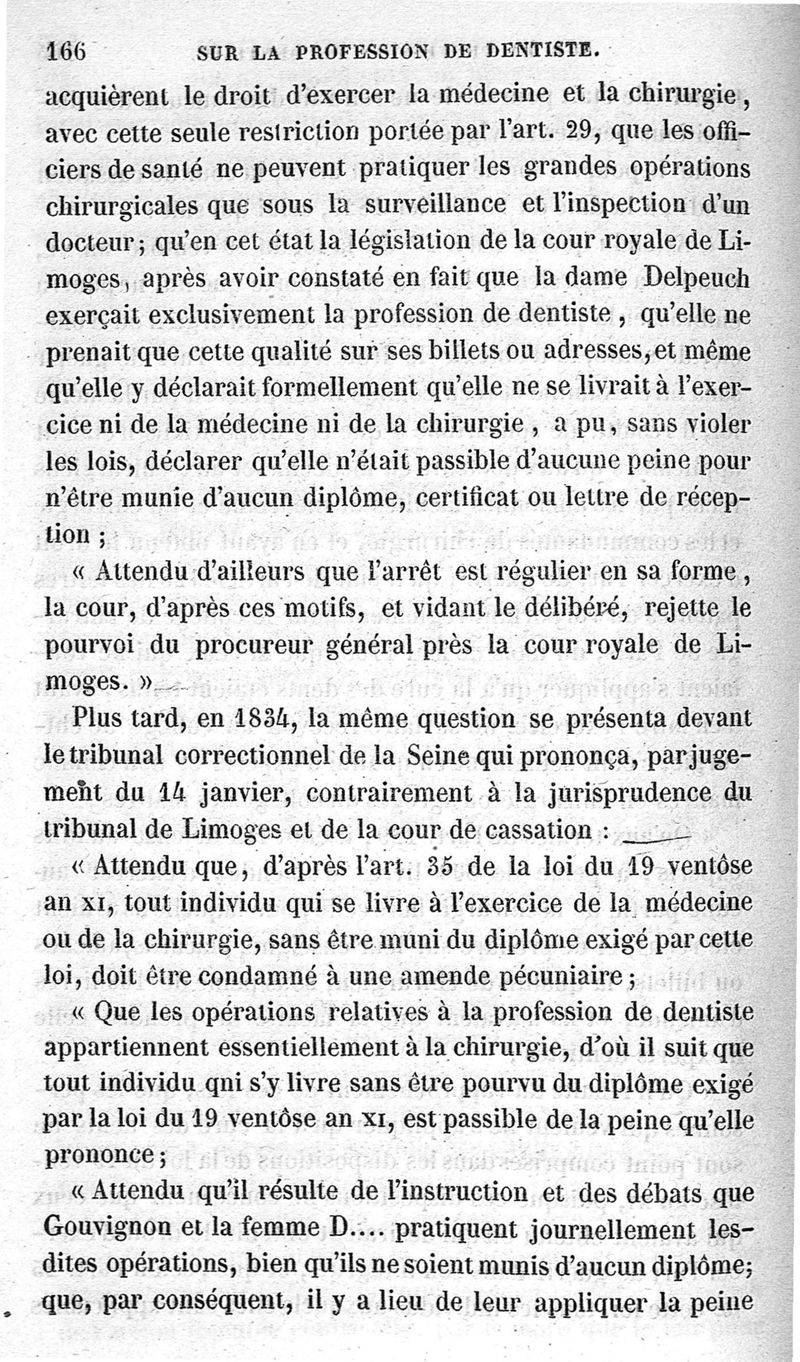 166 SUR LA PROFESSION DE DENTISTE.

acquièrent le droit d'exercer la médecine et la chirurgie, avec cette seule restriction portée par l'art. 29, que les officiers de santé ne peuvent pratiquer les grandes opérations chirurgicales que sous la surveillance et l'inspection d'un docteur; qu'en cet état la législation de la cour royale de Limoges, après avoir constaté en fait que la dame Delpeuch exerçait exclusivement la profession de dentiste, qu'elle ne prenait que cette qualité sur ses billets ou adresses, et même qu'elle y déclarait formellement qu'elle ne se livrait à l'exercice ni de la médecine ni de la chirurgie, a pu, sans violer les lois, déclarer qu'elle n'était passible d'aucune peine pour n'être munie d'aucun diplôme, certificat ou lettre de réception;

« Attendu d'ailleurs que l'arrêt est régulier en sa forme, la cour, d'après ces motifs, et vidant le délibéré, rejette le pourvoi du procureur général près la cour royale de Limoges. »

Plus tard, en 1834, la même question se présenta devant le tribunal correctionnel de la Seine qui prononça, par jugement du 14 janvier, contrairement à la jurisprudence du tribunal de Limoges et de la cour de cassation :

« Attendu que, d'après l'art. 35 de la loi du 19 ventôse an XI, tout individu qui se livre à l'exercice de la médecine ou de la chirurgie, sans être muni du diplôme exigé par cette loi, doit être condamné à une amende pécuniaire;

« Que les opérations relatives à la profession de dentiste appartiennent essentiellement à la chirurgie, d'où il suit que tout individu qni s'y livre sans être pourvu du diplôme exigé par la loi du 19 ventôse an XI, est passible de la peine qu'elle prononce;

« Attendu qu'il résulte de l'instruction et des débats que Gouvignon et la femme D.... pratiquent journellement lesdites opérations, bien qu'ils ne soient munis d'aucun diplôme; que, par conséquent, il y a lieu de leur appliquer la peine